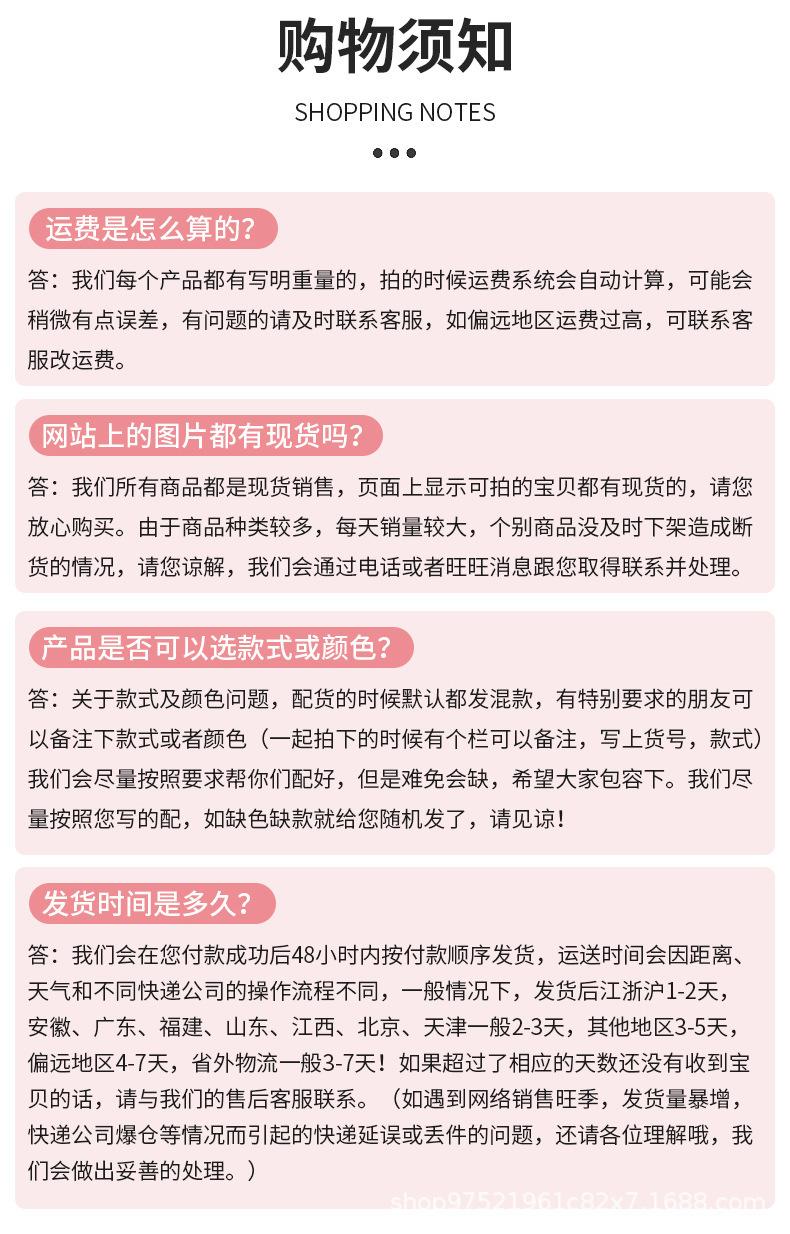 购物须知

SHOPPING NOTES

运费是怎么算的？

答：我们每个产品都有写明重量的，拍的时候运费系统会自动计算，可能会稍微有点误差，有问题的请及时联系客服，如偏远地区运费过高，可联系客服改运费。

网站上的图片都有现货吗？

答：我们所有商品都是现货销售，页面上显示可拍的宝贝都有现货的，请您放心购买。由于商品种类较多，每天销量较大，个别商品没及时下架造成断货的情况，请您谅解，我们会通过电话或者旺旺消息跟您取得联系并处理。

产品是否可以选款式或颜色？

答：关于款式及颜色问题，配货的时候默认都发混款，有特别要求的朋友可以备注下款式或者颜色（一起拍下的时候有个栏可以备注，写上货号，款式）我们会尽量按照要求帮你们配好，但是难免会缺，希望大家包容下。我们尽量按照您写的配，如缺色缺款就给您随机发了，请见谅！

发货时间是多久？

答：我们会在您付款成功后48小时内按付款顺序发货，运送时间会因距离、天气和不同快递公司的操作流程不同，一般情况下，发货后江浙沪1-2天，安徽、广东、福建、山东、江西、北京、天津一般2-3天，其他地区3-5天，偏远地区4-7天，省外物流一般3-7天！如果超过了相应的天数还没有收到宝贝的话，请与我们的售后客服联系。（如遇到网络销售旺季，发货量暴增，快递公司爆仓等情况而引起的快递延误或丢件的问题，还请各位理解哦，我们会做出妥善的处理。）

shop97521961c82x7.1688.com